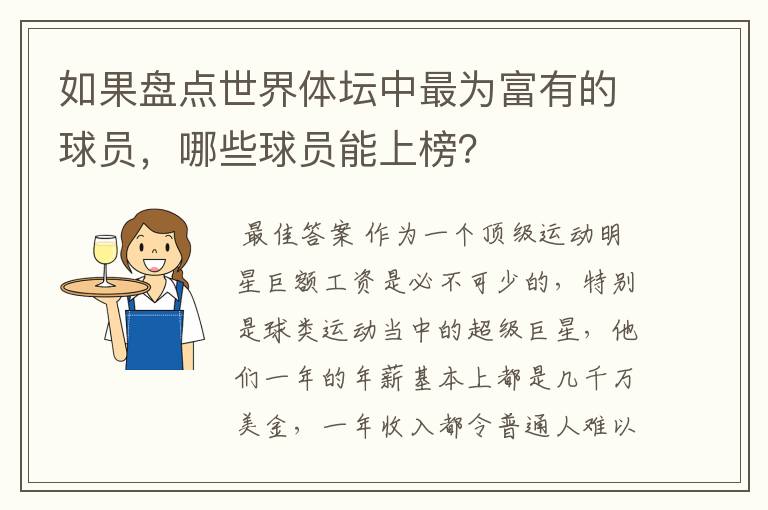 如果盘点世界体坛中最为富有的球员，哪些球员能上榜？

最佳答案 作为一个顶级运动明星巨额工资是必不可少的，特别是球类运动当中的超级巨星，他们一年的年薪基本上都是几千万美金，一年收入都令普通人难以